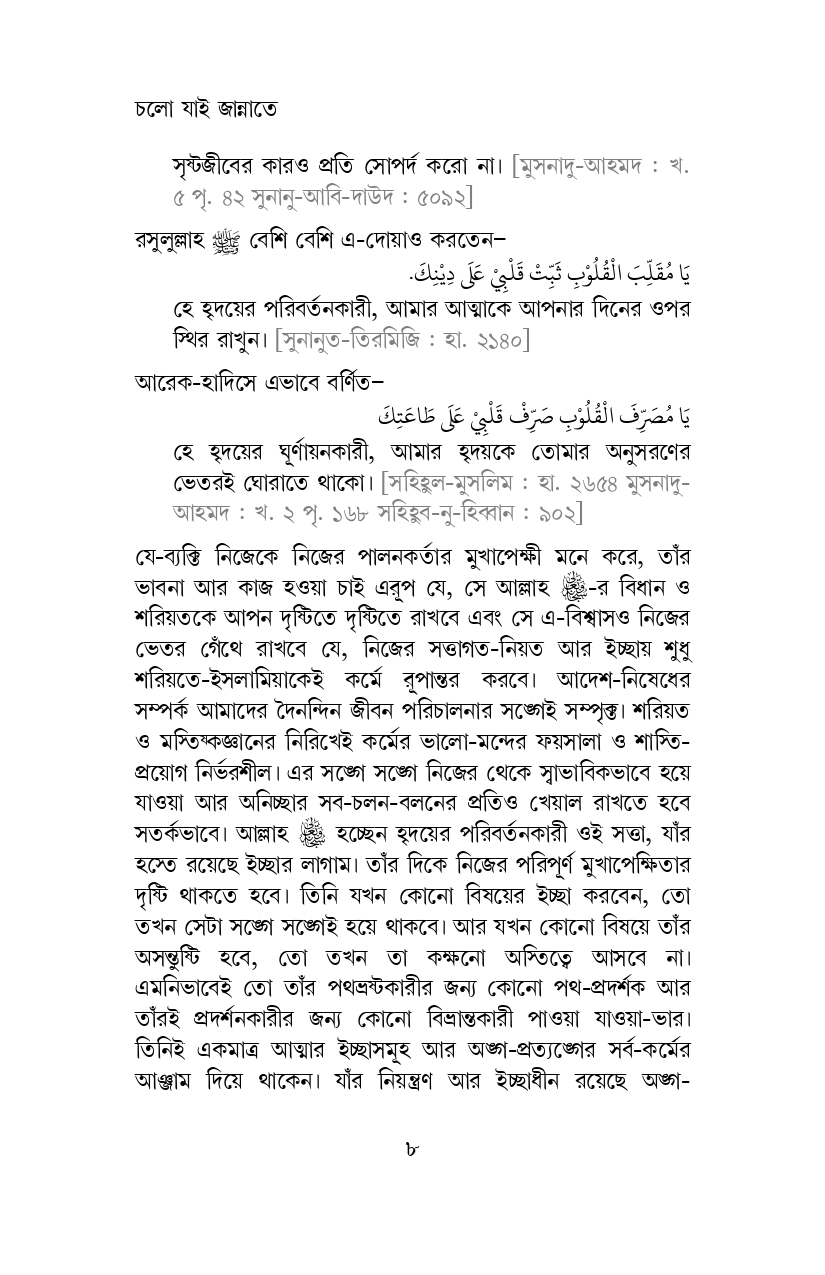 চলো যাই জান্নাতে

সৃষ্টজীবের কারও প্রতি সোপর্দ করো না। [মুসনাদু-আহমদ : খ. ৫ পৃ. ৪২ সুনানু-আবি-দাউদ : ৫০৯২]

রসুলুল্লাহ ﷺ বেশি বেশি এ-দোয়াও করতেন–

يَا مُقَلِّبَ الْقُلُوْبِ ثَبِّتْ قَلْبِيْ عَلَى دِيْنِكَ.

হে হৃদয়ের পরিবর্তনকারী, আমার আত্মাকে আপনার দিনের ওপর স্থির রাখুন। [সুনানুত-তিরমিজি : হা. ২১৪০]

আরেক-হাদিসে এভাবে বর্ণিত–

يَا مُصَرِّفَ الْقُلُوْبِ صَرِّفْ قَلْبِيْ عَلَى طَاعَتِكَ

হে হৃদয়ের ঘূর্ণায়নকারী, আমার হৃদয়কে তোমার অনুসরণের ভেতরই ঘোরাতে থাকো। [সহিহুল-মুসলিম : হা. ২৬৫৪ মুসনাদু-আহমদ : খ. ২ পৃ. ১৬৮ সহিহুব-নু-হিব্বান : ৯০২]

যে-ব্যক্তি নিজেকে নিজের পালনকর্তার মুখাপেক্ষী মনে করে, তাঁর ভাবনা আর কাজ হওয়া চাই এরূপ যে, সে আল্লাহ ﷻ-র বিধান ও শরিয়তকে আপন দৃষ্টিতে দৃষ্টিতে রাখবে এবং সে এ-বিশ্বাসও নিজের ভেতর গেঁথে রাখবে যে, নিজের সত্তাগত-নিয়ত আর ইচ্ছায় শুধু শরিয়তে-ইসলামিয়াকেই কর্মে রূপান্তর করবে। আদেশ-নিষেধের সম্পর্ক আমাদের দৈনন্দিন জীবন পরিচালনার সঙ্গেই সম্পৃক্ত। শরিয়ত ও মস্তিষ্কজ্ঞানের নিরিখেই কর্মের ভালো-মন্দের ফয়সালা ও শাস্তি-প্রয়োগ নির্ভরশীল। এর সঙ্গে সঙ্গে নিজের থেকে স্বাভাবিকভাবে হয়ে যাওয়া আর অনিচ্ছার সব-চলন-বলনের প্রতিও খেয়াল রাখতে হবে সতর্কভাবে। আল্লাহ ﷻ হচ্ছেন হৃদয়ের পরিবর্তনকারী ওই সত্তা, যাঁর হস্তে রয়েছে ইচ্ছার লাগাম। তাঁর দিকে নিজের পরিপূর্ণ মুখাপেক্ষিতার দৃষ্টি থাকতে হবে। তিনি যখন কোনো বিষয়ের ইচ্ছা করবেন, তো তখন সেটা সঙ্গে সঙ্গেই হয়ে থাকবে। আর যখন কোনো বিষয়ে তাঁর অসন্তুষ্টি হবে, তো তখন তা কক্ষনো অস্তিত্বে আসবে না। এমনিভাবেই তো তাঁর পথভ্রষ্টকারীর জন্য কোনো পথ-প্রদর্শক আর তাঁরই প্রদর্শনকারীর জন্য কোনো বিভ্রান্তকারী পাওয়া যাওয়া-ভার। তিনিই একমাত্র আত্মার ইচ্ছাসমূহ আর অঙ্গ-প্রত্যঙ্গের সর্ব-কর্মের আঞ্জাম দিয়ে থাকেন। যাঁর নিয়ন্ত্রণ আর ইচ্ছাধীন রয়েছে অঙ্গ-

৮